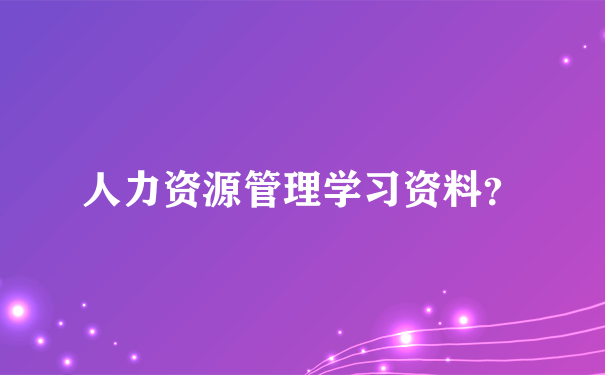 人力资源管理学习资料?